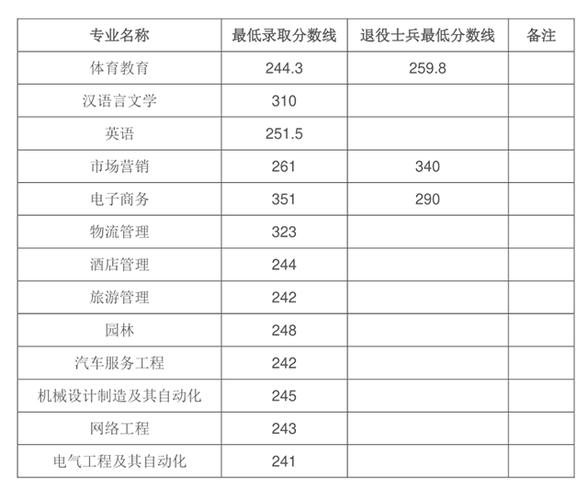 | 专业名称 | 最低录取分数线 | 退役士兵最低分数线 | 备注 |
|---|---|---|---|
| 体育教育 | 244.3 | 259.8 | |
| 汉语言文学 | 310 | | |
| 英语 | 251.5 | | |
| 市场营销 | 261 | 340 | |
| 电子商务 | 351 | 290 | |
| 物流管理 | 323 | | |
| 酒店管理 | 244 | | |
| 旅游管理 | 242 | | |
| 园林 | 248 | | |
| 汽车服务工程 | 242 | | |
| 机械设计制造及其自动化 | 245 | | |
| 网络工程 | 243 | | |
| 电气工程及其自动化 | 241 | | |